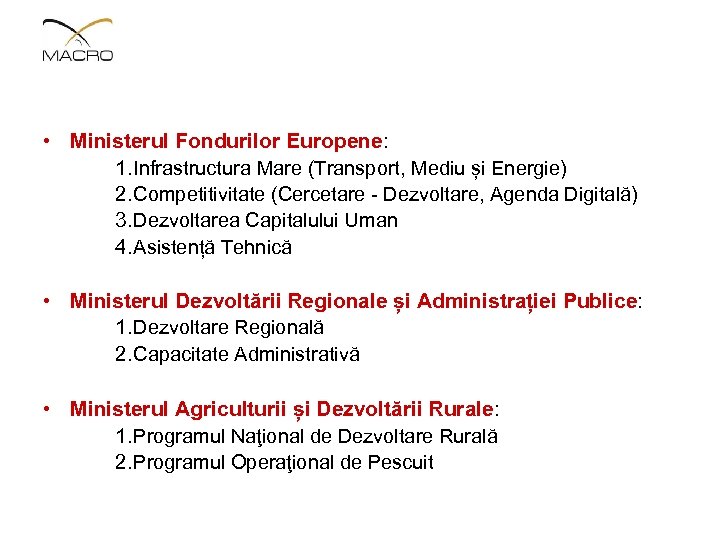 MACRO

• Ministerul Fondurilor Europene:
1.Infrastructura Mare (Transport, Mediu și Energie)
2.Competitivitate (Cercetare - Dezvoltare, Agenda Digitală)
3.Dezvoltarea Capitalului Uman
4.Asistență Tehnică

• Ministerul Dezvoltării Regionale și Administrației Publice:
1.Dezvoltare Regională
2.Capacitate Administrativă

• Ministerul Agriculturii și Dezvoltării Rurale:
1.Programul Naţional de Dezvoltare Rurală
2.Programul Operaţional de Pescuit